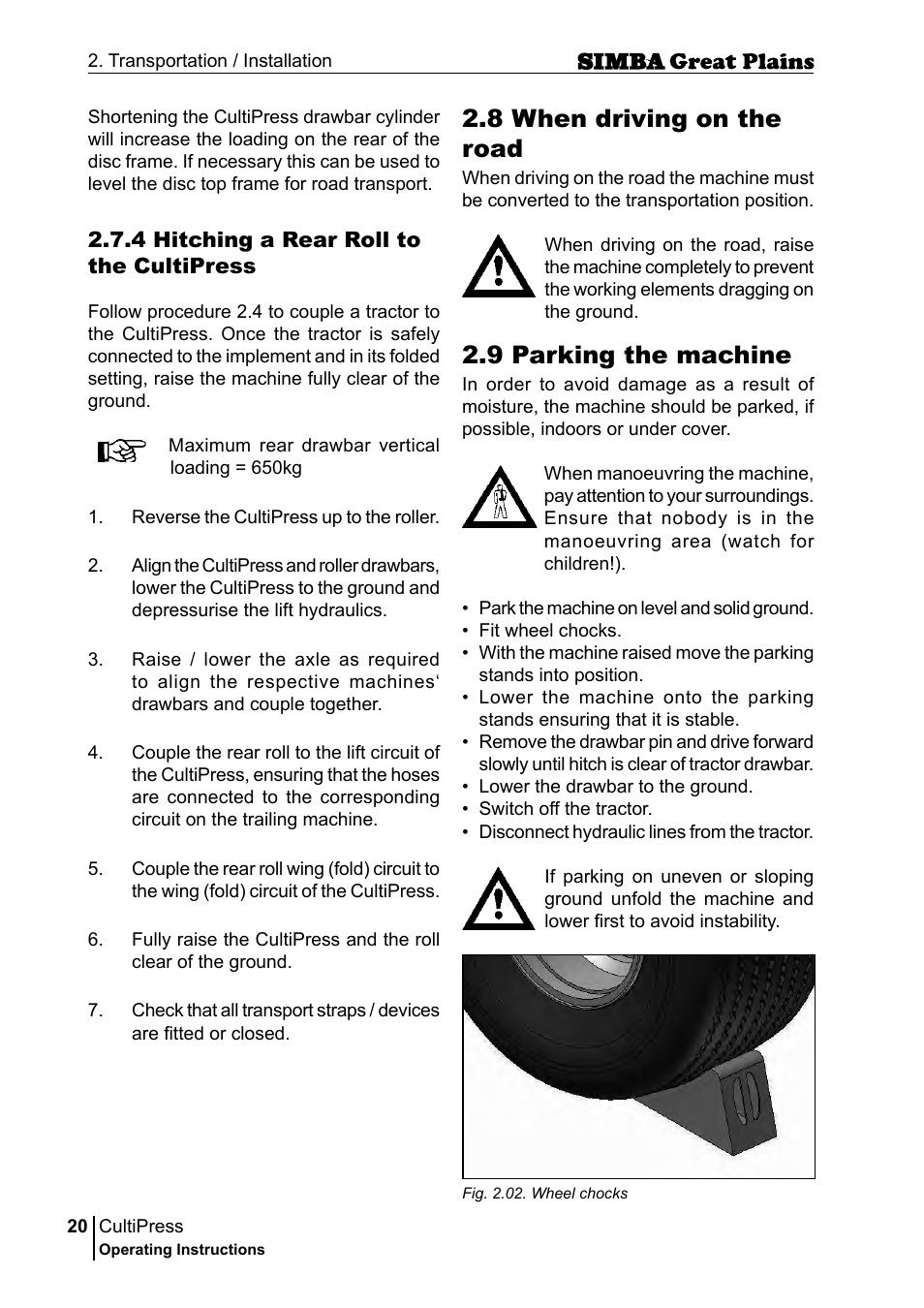 2. Transportation / Installation

SIMBA Great Plains

Shortening the CultiPress drawbar cylinder will increase the loading on the rear of the disc frame. If necessary this can be used to level the disc top frame for road transport.

2.7.4 Hitching a Rear Roll to the CultiPress

Follow procedure 2.4 to couple a tractor to the CultiPress. Once the tractor is safely connected to the implement and in its folded setting, raise the machine fully clear of the ground.

Maximum rear drawbar vertical loading = 650kg

1. Reverse the CultiPress up to the roller.

2. Align the CultiPress and roller drawbars, lower the CultiPress to the ground and depressurise the lift hydraulics.

3. Raise / lower the axle as required to align the respective machines‘ drawbars and couple together.

4. Couple the rear roll to the lift circuit of the CultiPress, ensuring that the hoses are connected to the corresponding circuit on the trailing machine.

5. Couple the rear roll wing (fold) circuit to the wing (fold) circuit of the CultiPress.

6. Fully raise the CultiPress and the roll clear of the ground.

7. Check that all transport straps / devices are fitted or closed.

2.8 When driving on the road

When driving on the road the machine must be converted to the transportation position.

When driving on the road, raise the machine completely to prevent the working elements dragging on the ground.

2.9 Parking the machine

In order to avoid damage as a result of moisture, the machine should be parked, if possible, indoors or under cover.

When manoeuvring the machine, pay attention to your surroundings. Ensure that nobody is in the manoeuvring area (watch for children!).

• Park the machine on level and solid ground.
• Fit wheel chocks.
• With the machine raised move the parking stands into position.
• Lower the machine onto the parking stands ensuring that it is stable.
• Remove the drawbar pin and drive forward slowly until hitch is clear of tractor drawbar.
• Lower the drawbar to the ground.
• Switch off the tractor.
• Disconnect hydraulic lines from the tractor.

If parking on uneven or sloping ground unfold the machine and lower first to avoid instability.

Fig. 2.02. Wheel chocks

20 CultiPress
Operating Instructions